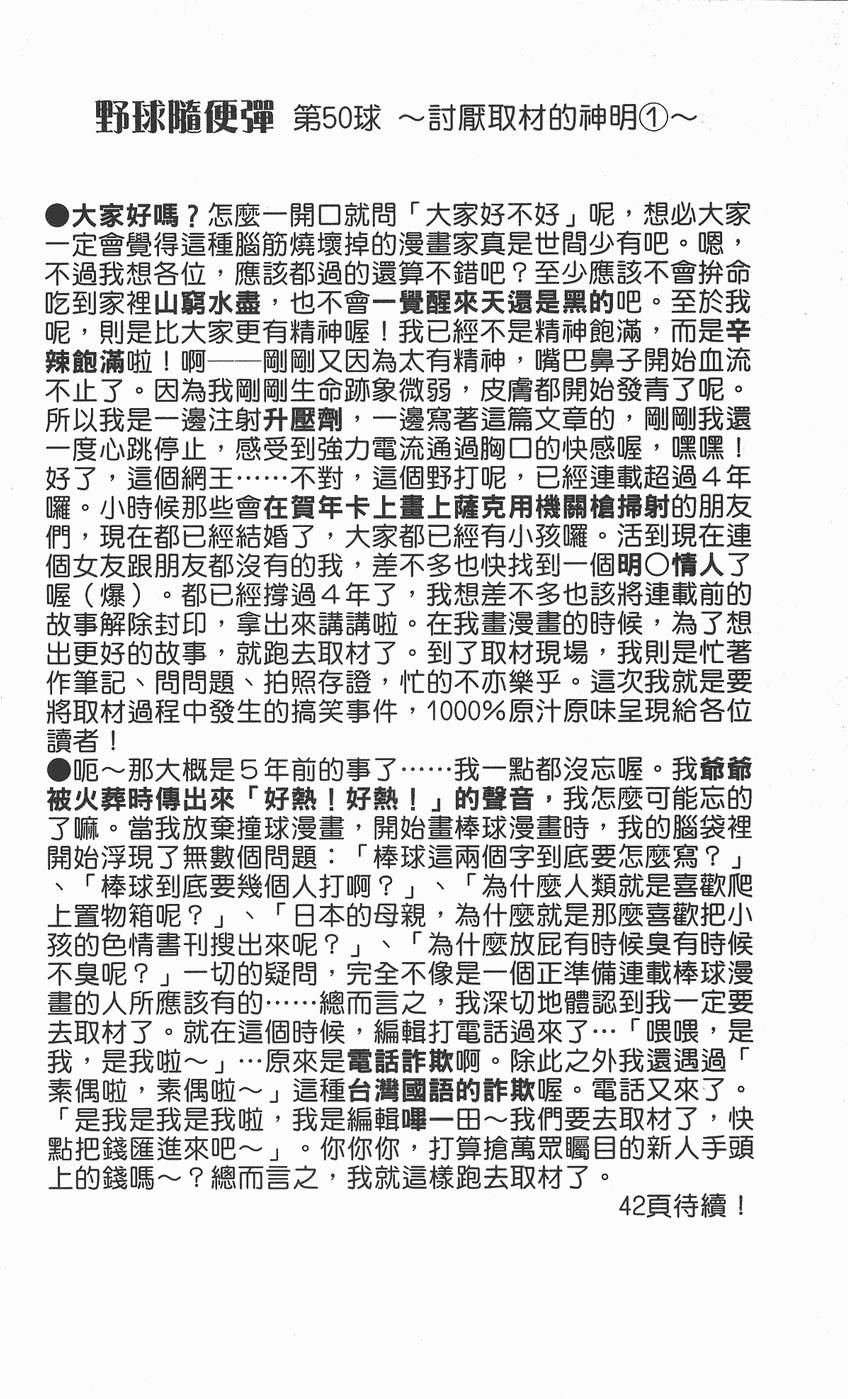 野球隨便彈 第50球 ～討厭取材的神明①～

●大家好嗎？怎麼一開口就問「大家好不好」呢，想必大家一定會覺得這種腦筋燒壞掉的漫畫家真是世間少有吧。嗯，不過我想各位，應該都過的還算不錯吧？至少應該不會拚命吃到家裡山窮水盡，也不會一覺醒來天還是黑的吧。至於我呢，則是比大家更有精神喔！我已經不是精神飽滿，而是辛辣飽滿啦！啊——剛剛又因為太有精神，嘴巴鼻子開始血流不止了。因為我剛剛生命跡象微弱，皮膚都開始發青了呢。所以我是一邊注射升壓劑，一邊寫著這篇文章的，剛剛我還一度心跳停止，感受到強力電流通過胸口的快感喔，嘿嘿！好了，這個網王……不對，這個野打呢，已經連載超過４年囉。小時候那些會在賀年卡上畫上薩克用機關槍掃射的朋友們，現在都已經結婚了，大家都已經有小孩囉。活到現在連個女友跟朋友都沒有的我，差不多也快找到一個明○情人了喔（爆）。都已經撐過４年了，我想差不多也該將連載前的故事解除封印，拿出來講講啦。在我畫漫畫的時候，為了想出更好的故事，就跑去取材了。到了取材現場，我則是忙著作筆記、問問題、拍照存證，忙的不亦樂乎。這次我就是要將取材過程中發生的搞笑事件，1000%原汁原味呈現給各位讀者！
●呃～那大概是５年前的事了……我一點都沒忘喔。我爺爺被火葬時傳出來「好熱！好熱！」的聲音，我怎麼可能忘的了嘛。當我放棄撞球漫畫，開始畫棒球漫畫時，我的腦袋裡開始浮現了無數個問題：「棒球這兩個字到底要怎麼寫？」、「棒球到底要幾個人打啊？」、「為什麼人類就是喜歡爬上置物箱呢？」、「日本的母親，為什麼就是那麼喜歡把小孩的色情書刊搜出來呢？」、「為什麼放屁有時候臭有時候不臭呢？」一切的疑問，完全不像是一個正準備連載棒球漫畫的人所應該有的……總而言之，我深切地體認到我一定要去取材了。就在這個時候，編輯打電話過來了…「喂喂，是我，是我啦～」…原來是電話詐欺啊。除此之外我還遇過「素偶啦，素偶啦～」這種台灣國語的詐欺喔。電話又來了。「是我是我是我啦，我是編輯嗶一田～我們要去取材了，快點把錢匯進來吧～」。你你你，打算搶萬眾矚目的新人手頭上的錢嗎～？總而言之，我就這樣跑去取材了。
42頁待續！